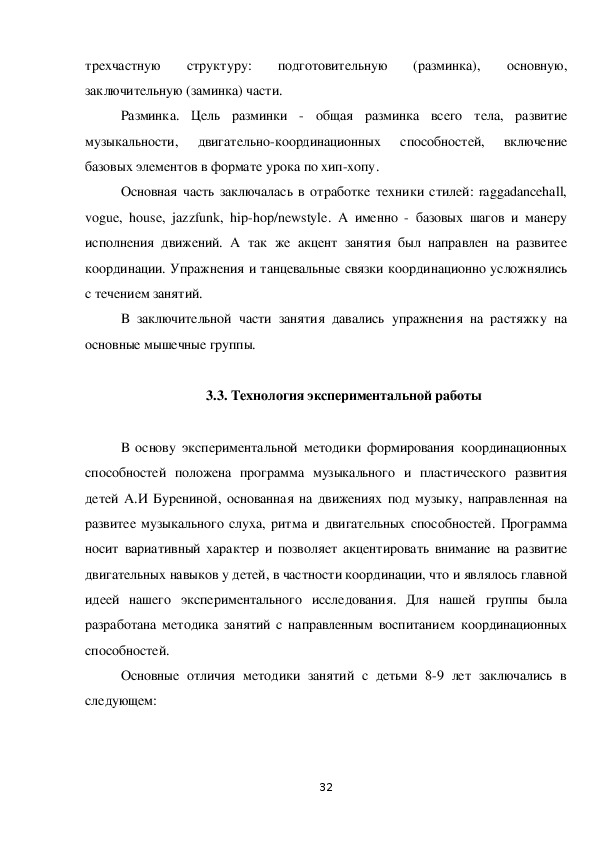 трехчастную структуру: подготовительную (разминка), основную, заключительную (заминка) части.

Разминка. Цель разминки - общая разминка всего тела, развитие музыкальности, двигательно-координационных способностей, включение базовых элементов в формате урока по хип-хопу.

Основная часть заключалась в отработке техники стилей: raggadancehall, vogue, house, jazzfunk, hip-hop/newstyle. А именно - базовых шагов и манеру исполнения движений. А так же акцент занятия был направлен на развитее координации. Упражнения и танцевальные связки координационно усложнялись с течением занятий.

В заключительной части занятия давались упражнения на растяжку на основные мышечные группы.

3.3. Технология экспериментальной работы

В основу экспериментальной методики формирования координационных способностей положена программа музыкального и пластического развития детей А.И Бурениной, основанная на движениях под музыку, направленная на развитее музыкального слуха, ритма и двигательных способностей. Программа носит вариативный характер и позволяет акцентировать внимание на развитие двигательных навыков у детей, в частности координации, что и являлось главной идеей нашего экспериментального исследования. Для нашей группы была разработана методика занятий с направленным воспитанием координационных способностей.

Основные отличия методики занятий с детьми 8-9 лет заключались в следующем:

32